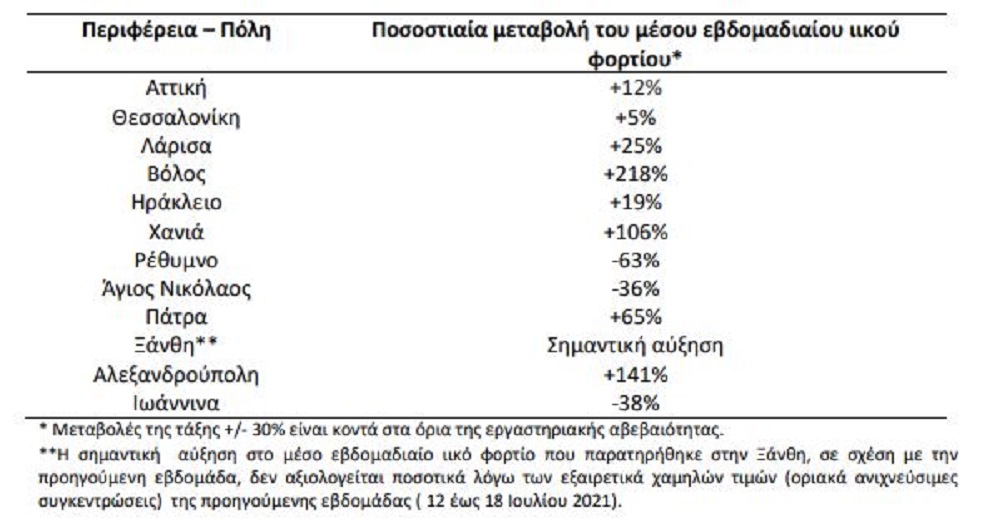 | Περιφέρεια – Πόλη | Ποσοστιαία μεταβολή του μέσου εβδομαδιαίου ιικού φορτίου* |
|---|---|
| Αττική | +12% |
| Θεσσαλονίκη | +5% |
| Λάρισα | +25% |
| Βόλος | +218% |
| Ηράκλειο | +19% |
| Χανιά | +106% |
| Ρέθυμνο | -63% |
| Άγιος Νικόλαος | -36% |
| Πάτρα | +65% |
| Ξάνθη** | Σημαντική αύξηση |
| Αλεξανδρούπολη | +141% |
| Ιωάννινα | -38% |

* Μεταβολές της τάξης +/- 30% είναι κοντά στα όρια της εργαστηριακής αβεβαιότητας.

**Η σημαντική αύξηση στο μέσο εβδομαδιαίο ιικό φορτίο που παρατηρήθηκε στην Ξάνθη, σε σχέση με την προηγούμενη εβδομάδα, δεν αξιολογείται ποσοτικά λόγω των εξαιρετικά χαμηλών τιμών (οριακά ανιχνεύσιμες συγκεντρώσεις) της προηγούμενης εβδομάδας ( 12 έως 18 Ιουλίου 2021).